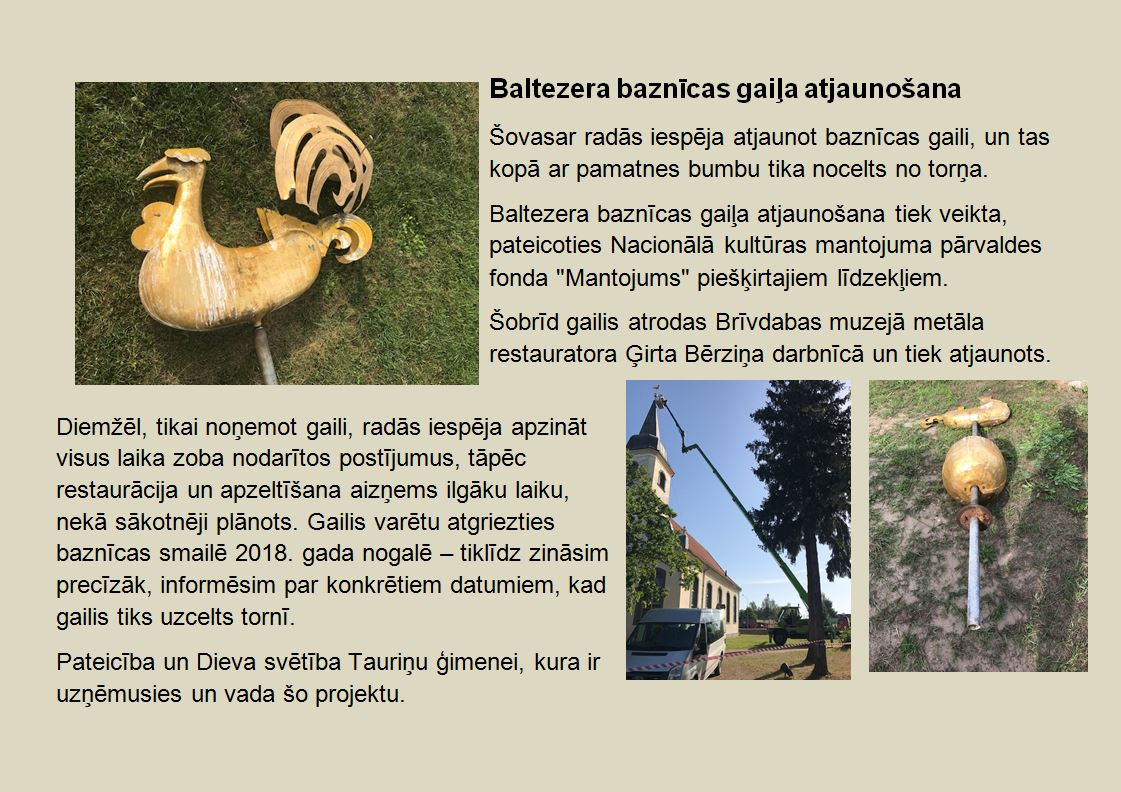 Baltezera baznīcas gaiļa atjaunošana

Šovasar radās iespēja atjaunot baznīcas gaili, un tas kopā ar pamatnes bumbu tika nocelts no torņa.

Baltezera baznīcas gaiļa atjaunošana tiek veikta, pateicoties Nacionālā kultūras mantojuma pārvaldes fonda "Mantojums" piešķirtajiem līdzekļiem.

Šobrīd gailis atrodas Brīvdabas muzejā metāla restauratora Ģirta Bērziņa darbnīcā un tiek atjaunots.

Diemžēl, tikai noņemot gaili, radās iespēja apzināt visus laika zoba nodarītos postījumus, tāpēc restaurācija un apzeltīšana aizņems ilgāku laiku, nekā sākotnēji plānots. Gailis varētu atgriezties baznīcas smailē 2018. gada nogalē – tiklīdz zināsim precīzāk, informēsim par konkrētiem datumiem, kad gailis tiks uzcelts tornī.

Pateicība un Dieva svētība Tauriņu ģimenei, kura ir uzņēmusies un vada šo projektu.